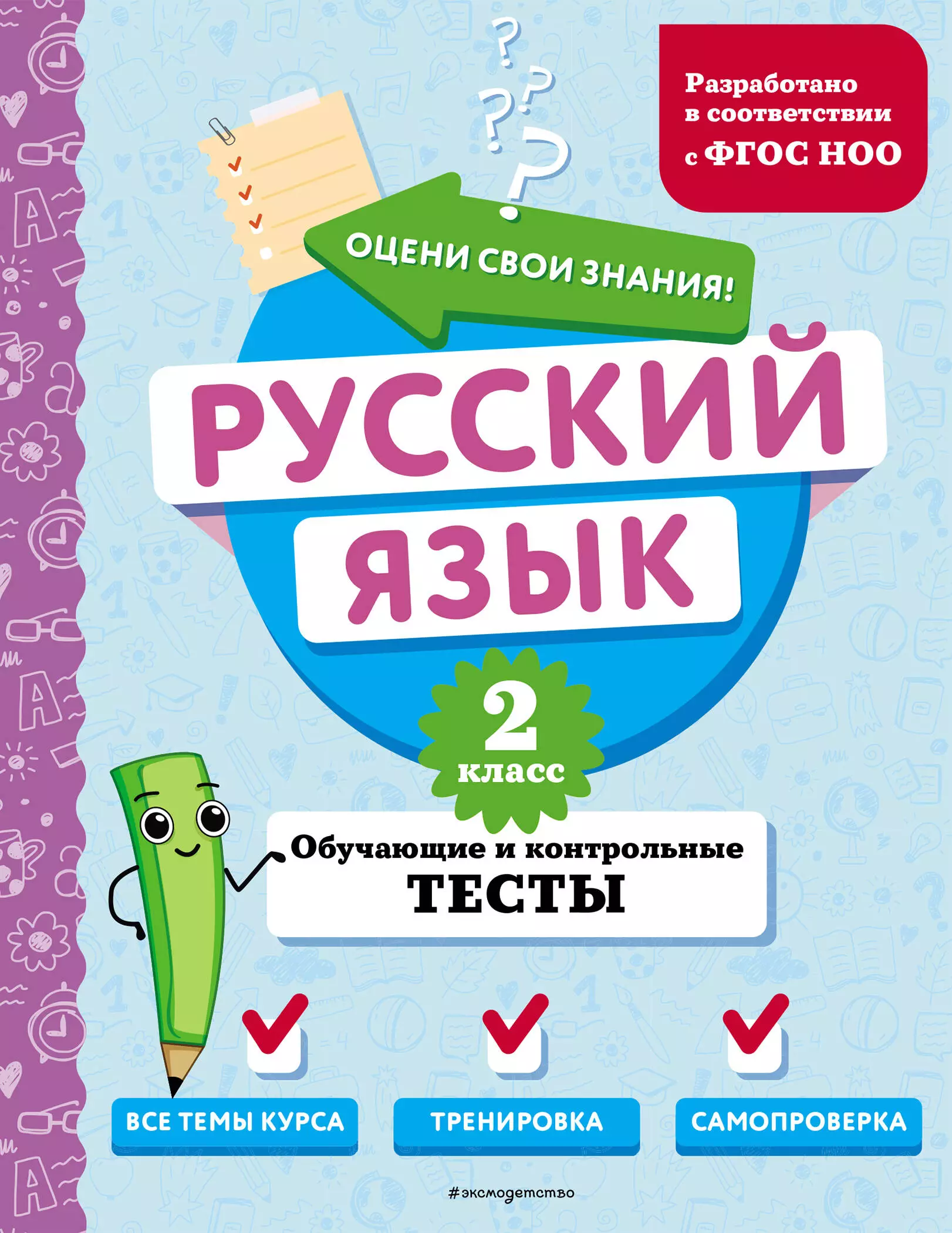 Разработано в соответствии с ФГОС НОО

ОЦЕНИ СВОИ ЗНАНИЯ!

РУССКИЙ ЯЗЫК

2 класс

Обучающие и контрольные ТЕСТЫ

ВСЕ ТЕМЫ КУРСА

ТРЕНИРОВКА

САМОПРОВЕРКА

#эксмодетство